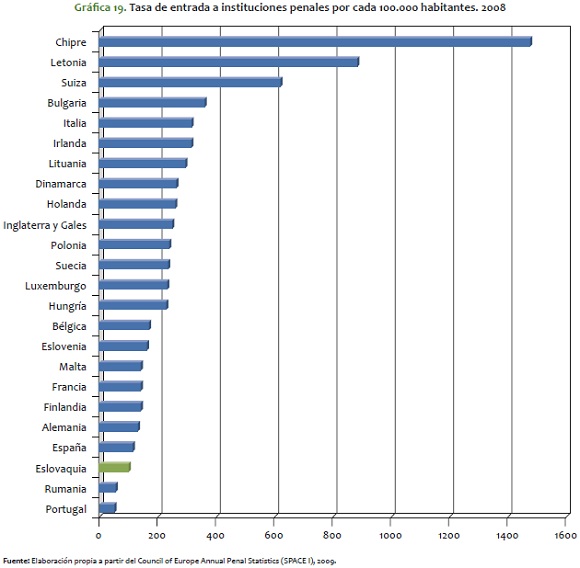 Gráfica 19. Tasa de entrada a instituciones penales por cada 100.000 habitantes. 2008

Chipre
Letonia
Suiza
Bulgaria
Italia
Irlanda
Lituania
Dinamarca
Holanda
Inglaterra y Gales
Polonia
Suecia
Luxemburgo
Hungría
Bélgica
Eslovenia
Malta
Francia
Finlandia
Alemania
España
Eslovaquia
Rumania
Portugal

0 200 400 600 800 1000 1200 1400 1600

Fuente: Elaboración propia a partir del Council of Europe Annual Penal Statistics (SPACE I), 2009.